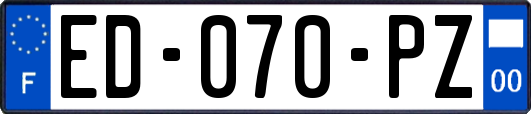 F
ED-070-PZ
00